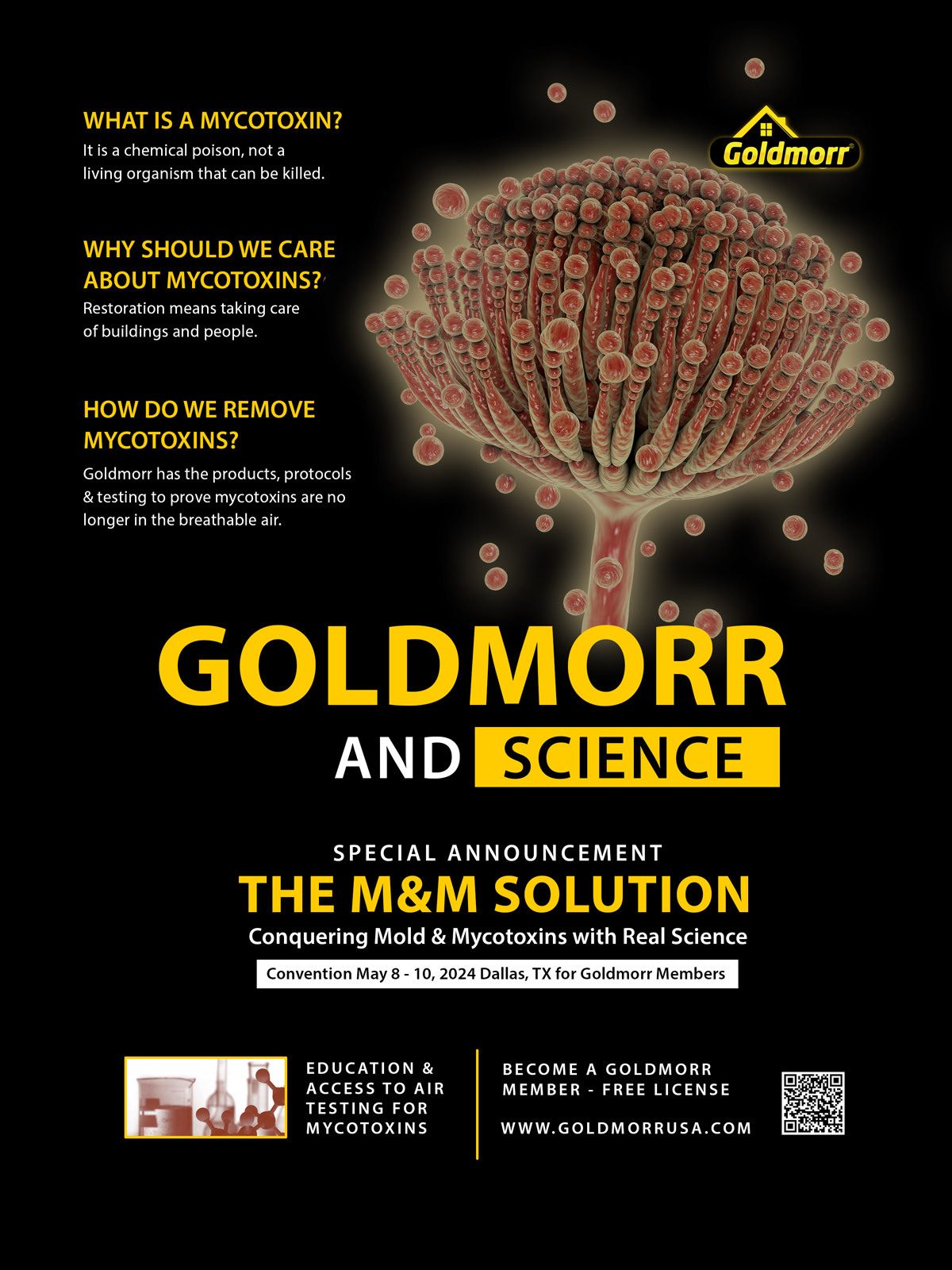 WHAT IS A MYCOTOXIN?
It is a chemical poison, not a living organism that can be killed.

WHY SHOULD WE CARE ABOUT MYCOTOXINS?
Restoration means taking care of buildings and people.

HOW DO WE REMOVE MYCOTOXINS?
Goldmorr has the products, protocols & testing to prove mycotoxins are no longer in the breathable air.

Goldmorr®

GOLDMORR
AND SCIENCE

SPECIAL ANNOUNCEMENT
THE M&M SOLUTION
Conquering Mold & Mycotoxins with Real Science
Convention May 8 - 10, 2024 Dallas, TX for Goldmorr Members

EDUCATION & ACCESS TO AIR TESTING FOR MYCOTOXINS

BECOME A GOLDMORR MEMBER - FREE LICENSE
WWW.GOLDMORRUSA.COM